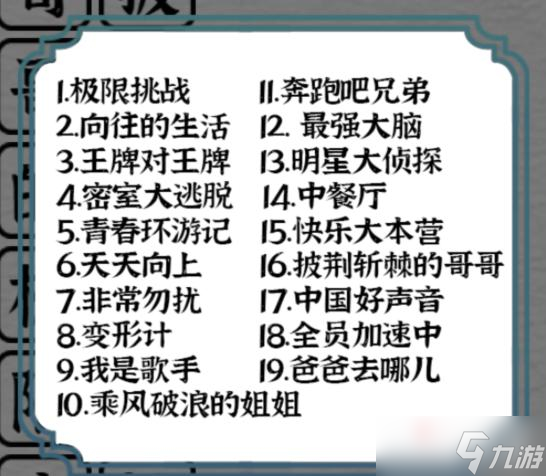 1.极限挑战
2.向往的生活
3.王牌对王牌
4.密室大逃脱
5.青春环游记
6.天天向上
7.非常勿扰
8.变形计
9.我是歌手
10.乘风破浪的姐姐

11.奔跑吧兄弟
12. 最强大脑
13.明星大侦探
14.中餐厅
15.快乐大本营
16.披荆斩棘的哥哥
17.中国好声音
18.全员加速中
19.爸爸去哪儿

九游